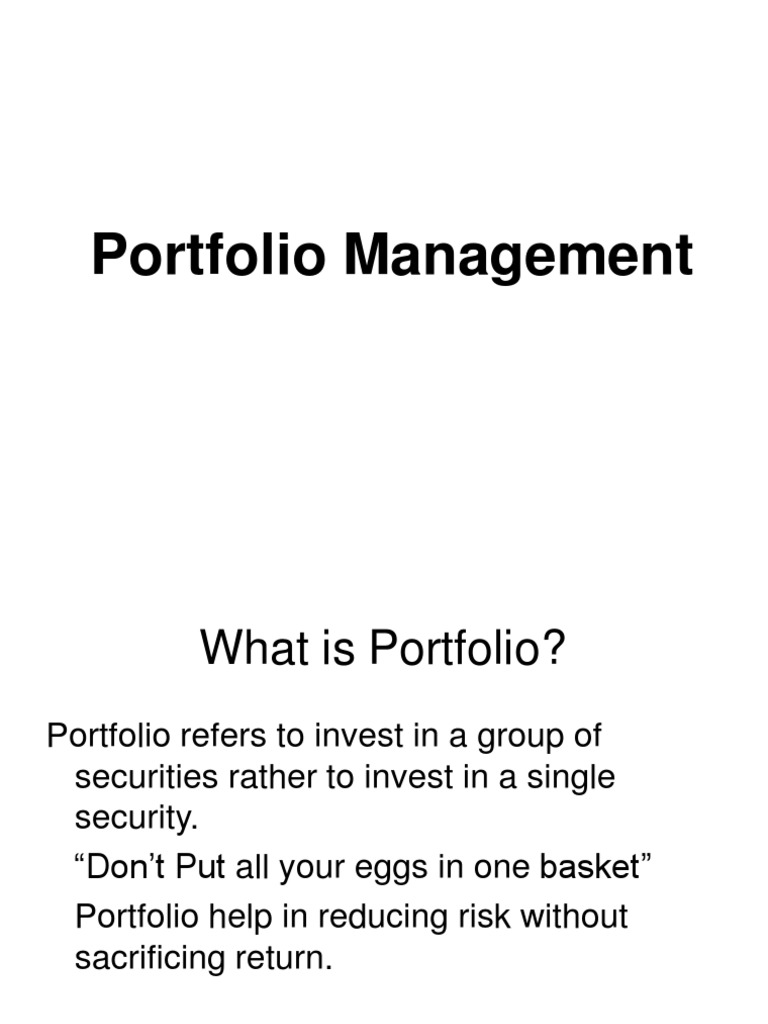 Portfolio Management

What is Portfolio?

Portfolio refers to invest in a group of securities rather to invest in a single security.

“Don’t Put all your eggs in one basket”

Portfolio help in reducing risk without sacrificing return.